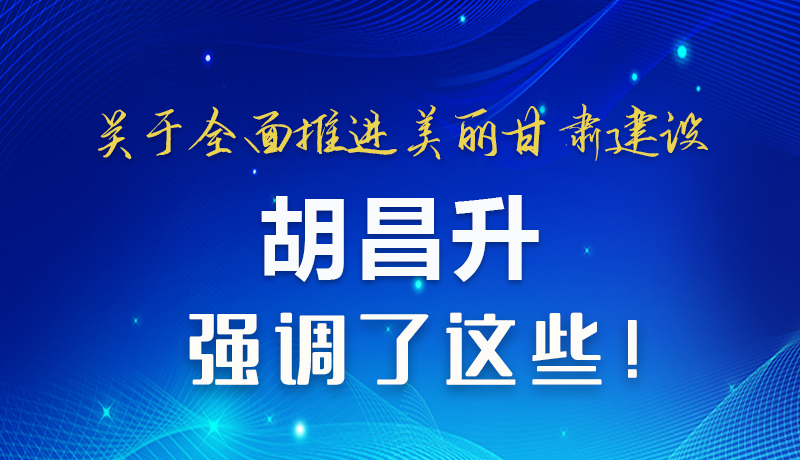 关于全面推进美丽甘肃建设

胡昌升

强调了这些！